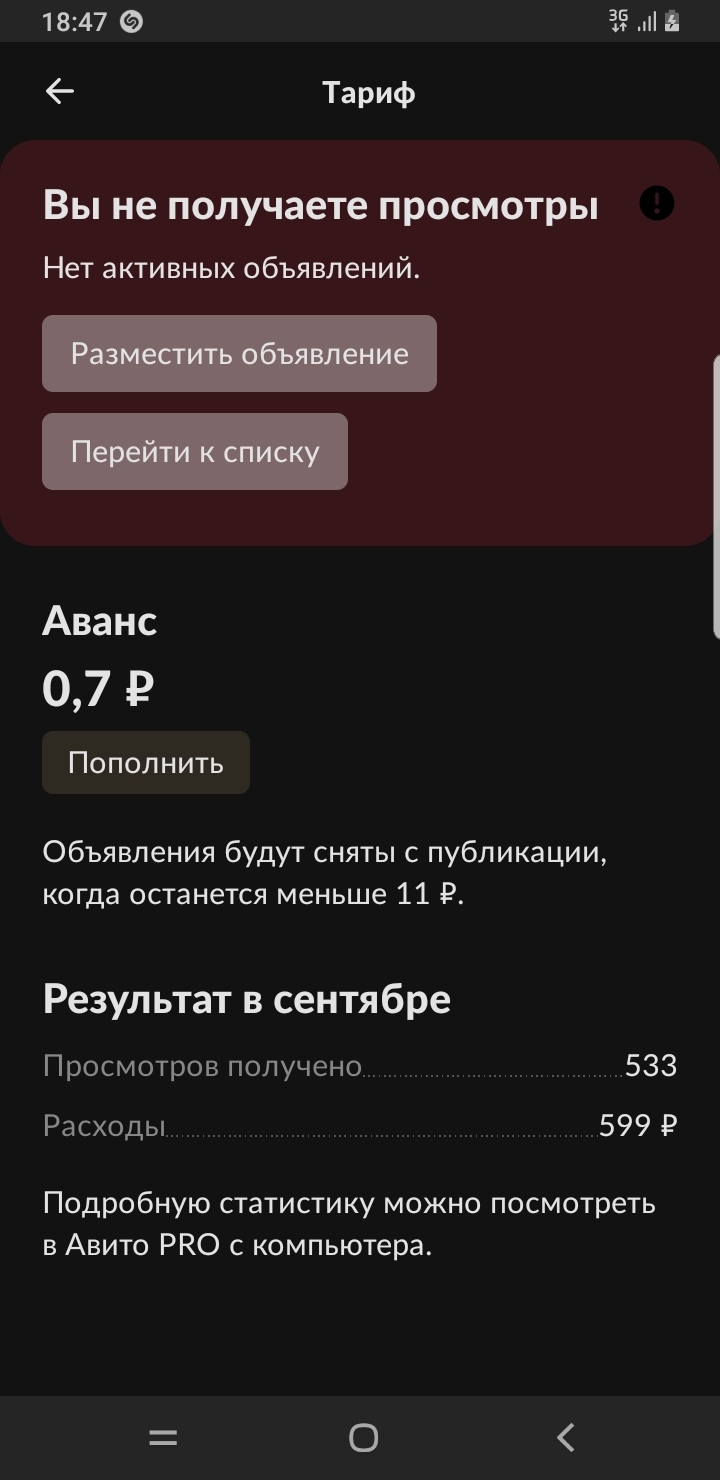 18:47 3G

Тариф

Вы не получаете просмотры

Нет активных объявлений.

Разместить объявление

Перейти к списку

Аванс

0,7 ₽

Пополнить

Объявления будут сняты с публикации, когда останется меньше 11 ₽.

Результат в сентябре

Просмотров получено 533

Расходы 599 ₽

Подробную статистику можно посмотреть в Авито PRO с компьютера.